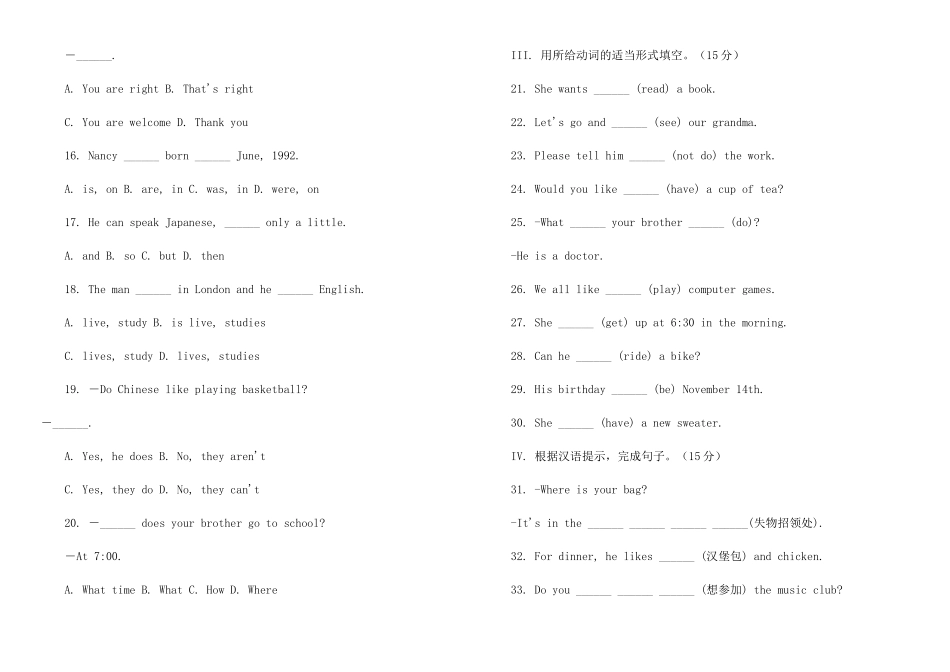 —____.

A. You are right B. That's right

C. You are welcome D. Thank you

16. Nancy ____ born ____ June, 1992.

A. is, on B. are, in C. was, in D. were, on

17. He can speak Japanese, ____ only a little.

A. and B. so C. but D. then

18. The man ____ in London and he ____ English.

A. live, study B. is live, studies

C. lives, study D. lives, studies

19. —Do Chinese like playing basketball?

—____.

A. Yes, he does B. No, they aren't

C. Yes, they do D. No, they can't

20. —____ does your brother go to school?

—At 7:00.

A. What time B. What C. How D. Where

III. 用所给动词的适当形式填空。（15分）

21. She wants ____ (read) a book.

22. Let's go and ____ (see) our grandma.

23. Please tell him ____ (not do) the work.

24. Would you like ____ (have) a cup of tea?

25. -What ____ your brother ____ (do)?

-He is a doctor.

26. We all like ____ (play) computer games.

27. She ____ (get) up at 6:30 in the morning.

28. Can he ____ (ride) a bike?

29. His birthday ____ (be) November 14th.

30. She ____ (have) a new sweater.

IV. 根据汉语提示，完成句子。（15分）

31. -Where is your bag?

-It's in the ____ ____ ____ ____(失物招领处).

32. For dinner, he likes ____ (汉堡包) and chicken.

33. Do you ____ ____ ____ (想参加) the music club?